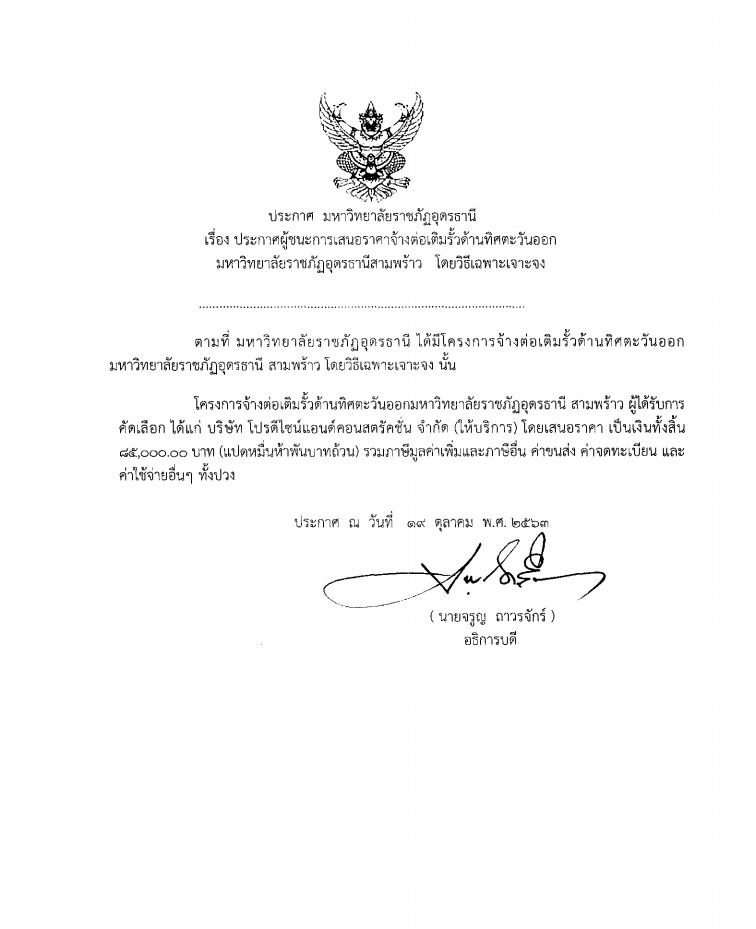 ประกาศ มหาวิทยาลัยราชภัฏอุดรธานี
เรื่อง ประกาศผู้ชนะการเสนอราคาจ้างต่อเติมรั้วด้านทิศตะวันออก
มหาวิทยาลัยราชภัฏอุดรธานีสามพร้าว โดยวิธีเฉพาะเจาะจง

ตามที่ มหาวิทยาลัยราชภัฏอุดรธานี ได้มีโครงการจ้างต่อเติมรั้วด้านทิศตะวันออก มหาวิทยาลัยราชภัฏอุดรธานี สามพร้าว โดยวิธีเฉพาะเจาะจง นั้น

โครงการจ้างต่อเติมรั้วด้านทิศตะวันออกมหาวิทยาลัยราชภัฏอุดรธานี สามพร้าว ผู้ได้รับการคัดเลือก ได้แก่ บริษัท โปรดีไซน์แอนด์คอนสตรัคชั่น จำกัด (ให้บริการ) โดยเสนอราคา เป็นเงินทั้งสิ้น ๘๕,๐๐๐.๐๐ บาท (แปดหมื่นห้าพันบาทถ้วน) รวมภาษีมูลค่าเพิ่มและภาษีอื่น ค่าขนส่ง ค่าจดทะเบียน และค่าใช้จ่ายอื่นๆ ทั้งปวง

ประกาศ ณ วันที่ ๑๙ ตุลาคม พ.ศ. ๒๕๖๓

( นายจรูญ ถาวรจักร์ )
อธิการบดี